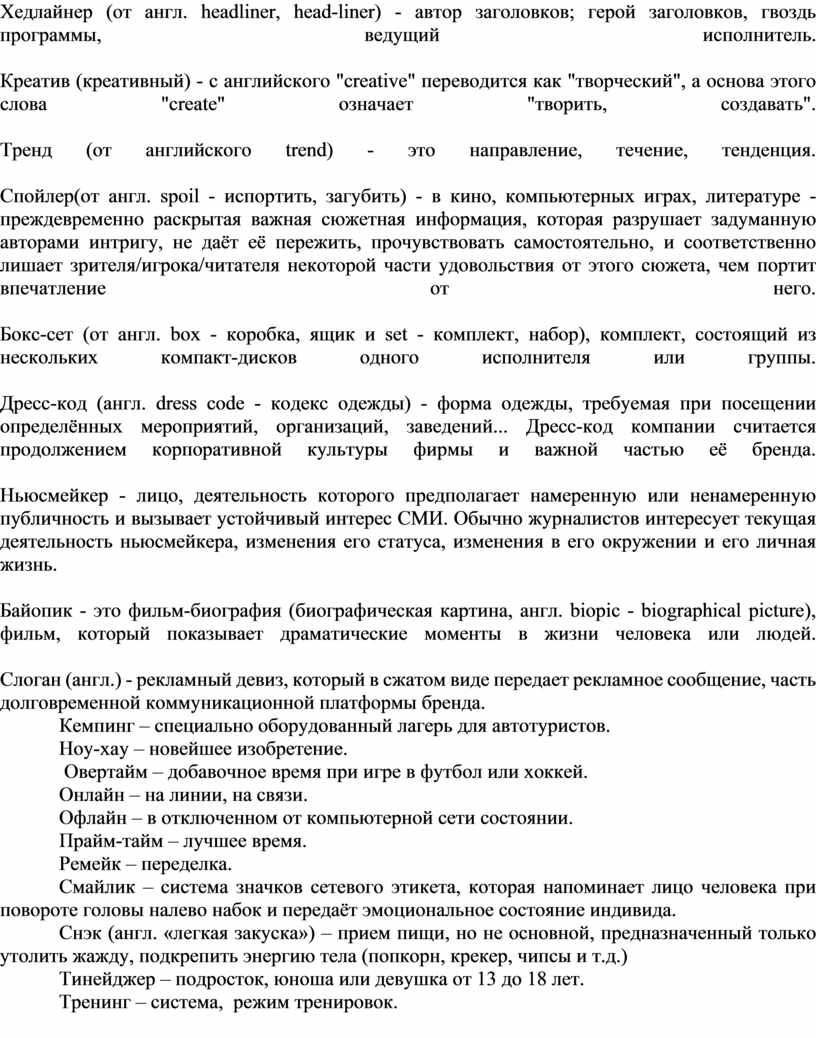 Хедлайнер (от англ. headliner, head-liner) - автор заголовков; герой заголовков, гвоздь программы, ведущий исполнитель.

Креатив (креативный) - с английского "creative" переводится как "творческий", а основа этого слова "create" означает "творить, создавать".

Тренд (от английского trend) - это направление, течение, тенденция.

Спойлер(от англ. spoil - испортить, загубить) - в кино, компьютерных играх, литературе - преждевременно раскрытая важная сюжетная информация, которая разрушает задуманную авторами интригу, не даёт её пережить, прочувствовать самостоятельно, и соответственно лишает зрителя/игрока/читателя некоторой части удовольствия от этого сюжета, чем портит впечатление от него.

Бокс-сет (от англ. box - коробка, ящик и set - комплект, набор), комплект, состоящий из нескольких компакт-дисков одного исполнителя или группы.

Дресс-код (англ. dress code - кодекс одежды) - форма одежды, требуемая при посещении определённых мероприятий, организаций, заведений... Дресс-код компании считается продолжением корпоративной культуры фирмы и важной частью её бренда.

Ньюсмейкер - лицо, деятельность которого предполагает намеренную или ненамеренную публичность и вызывает устойчивый интерес СМИ. Обычно журналистов интересует текущая деятельность ньюсмейкера, изменения его статуса, изменения в его окружении и его личная жизнь.

Байопик - это фильм-биография (биографическая картина, англ. biopic - biographical picture), фильм, который показывает драматические моменты в жизни человека или людей.

Слоган (англ.) - рекламный девиз, который в сжатом виде передает рекламное сообщение, часть долговременной коммуникационной платформы бренда.
Кемпинг – специально оборудованный лагерь для автотуристов.
Ноу-хау – новейшее изобретение.
Овертайм – добавочное время при игре в футбол или хоккей.
Онлайн – на линии, на связи.
Офлайн – в отключенном от компьютерной сети состоянии.
Прайм-тайм – лучшее время.
Ремейк – переделка.
Смайлик – система значков сетевого этикета, которая напоминает лицо человека при повороте головы налево набок и передаёт эмоциональное состояние индивида.
Снэк (англ. «легкая закуска») – прием пищи, но не основной, предназначенный только утолить жажду, подкрепить энергию тела (попкорн, крекер, чипсы и т.д.)
Тинейджер – подросток, юноша или девушка от 13 до 18 лет.
Тренинг – система, режим тренировок.